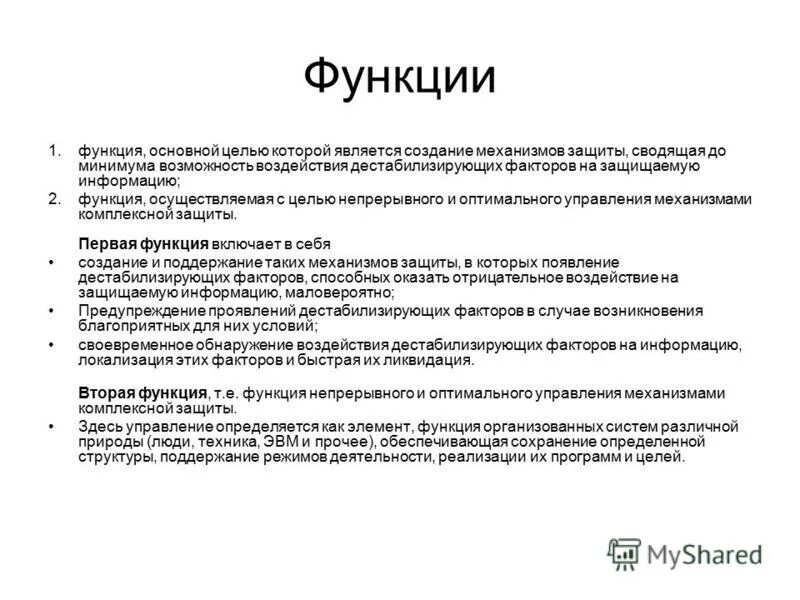 Функции

1. функция, основной целью которой является создание механизмов защиты, сводящая до минимума возможность воздействия дестабилизирующих факторов на защищаемую информацию;
2. функция, осуществляемая с целью непрерывного и оптимального управления механизмами комплексной защиты.

Первая функция включает в себя
• создание и поддержание таких механизмов защиты, в которых появление дестабилизирующих факторов, способных оказать отрицательное воздействие на защищаемую информацию, маловероятно;
• Предупреждение проявлений дестабилизирующих факторов в случае возникновения благоприятных для них условий;
• своевременное обнаружение воздействия дестабилизирующих факторов на информацию, локализация этих факторов и быстрая их ликвидация.

Вторая функция, т.е. функция непрерывного и оптимального управления механизмами комплексной защиты.
• Здесь управление определяется как элемент, функция организованных систем различной природы (люди, техника, ЭВМ и прочее), обеспечивающая сохранение определенной структуры, поддержание режимов деятельности, реализации их программ и целей.

MyShared